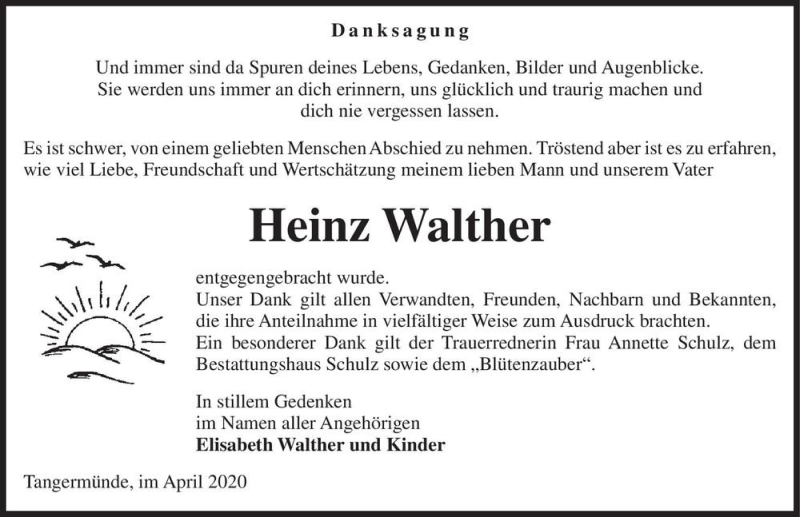 Danksagung

Und immer sind da Spuren deines Lebens, Gedanken, Bilder und Augenblicke. Sie werden uns immer an dich erinnern, uns glücklich und traurig machen und dich nie vergessen lassen.

Es ist schwer, von einem geliebten Menschen Abschied zu nehmen. Tröstend aber ist es zu erfahren, wie viel Liebe, Freundschaft und Wertschätzung meinem lieben Mann und unserem Vater

Heinz Walther

entgegengebracht wurde.
Unser Dank gilt allen Verwandten, Freunden, Nachbarn und Bekannten, die ihre Anteilnahme in vielfältiger Weise zum Ausdruck brachten.
Ein besonderer Dank gilt der Trauerrednerin Frau Annette Schulz, dem Bestattungshaus Schulz sowie dem „Blütenzauber“.

In stillem Gedenken
im Namen aller Angehörigen
Elisabeth Walther und Kinder

Tangermünde, im April 2020